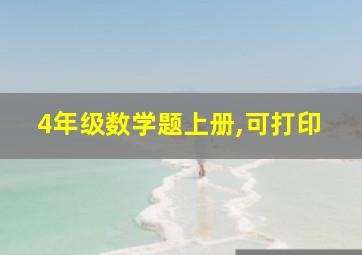 4年级数学题上册,可打印